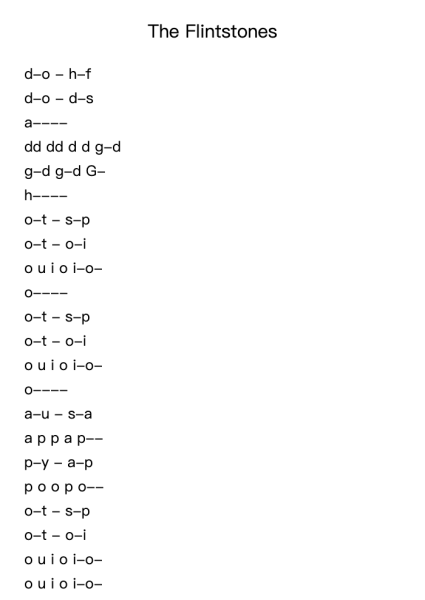 The Flintstones

d–o – h–f
d–o – d–s
a––––
dd dd d d g–d
g–d g–d G–
h––––
o–t – s–p
o–t – o–i
o u i o i–o–
o––––
o–t – s–p
o–t – o–i
o u i o i–o–
o––––
a–u – s–a
a p p a p––
p–y – a–p
p o o p o––
o–t – s–p
o–t – o–i
o u i o i–o–
o u i o i–o–